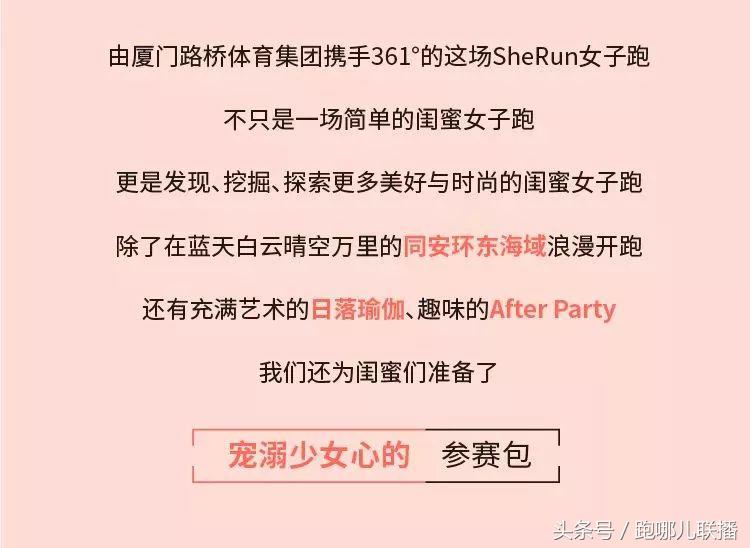 由厦门路桥体育集团携手361°的这场SheRun女子跑

不只是一场简单的闺蜜女子跑

更是发现、挖掘、探索更多美好与时尚的闺蜜女子跑

除了在蓝天白云晴空万里的同安环东海域浪漫开跑

还有充满艺术的日落瑜伽、趣味的After Party

我们还为闺蜜们准备了

宠溺少女心的 参赛包

头条号 / 跑哪儿联播